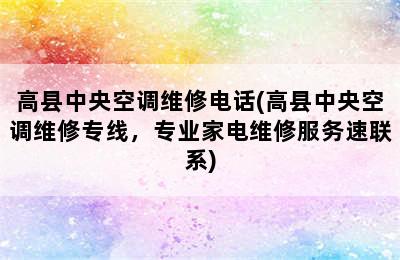 高县中央空调维修电话(高县中央空调维修专线，专业家电维修服务速联系)